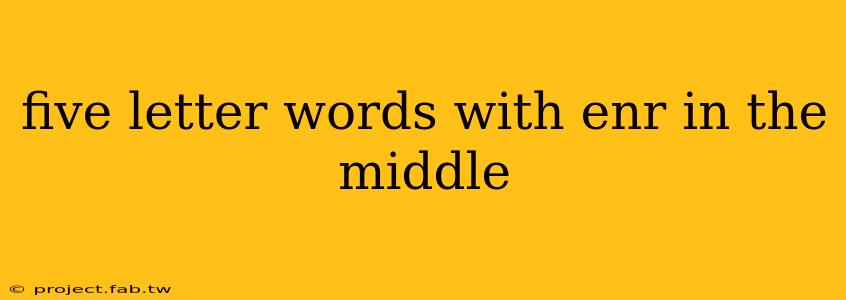 five letter words with enr in the middle

© project.fab.tw